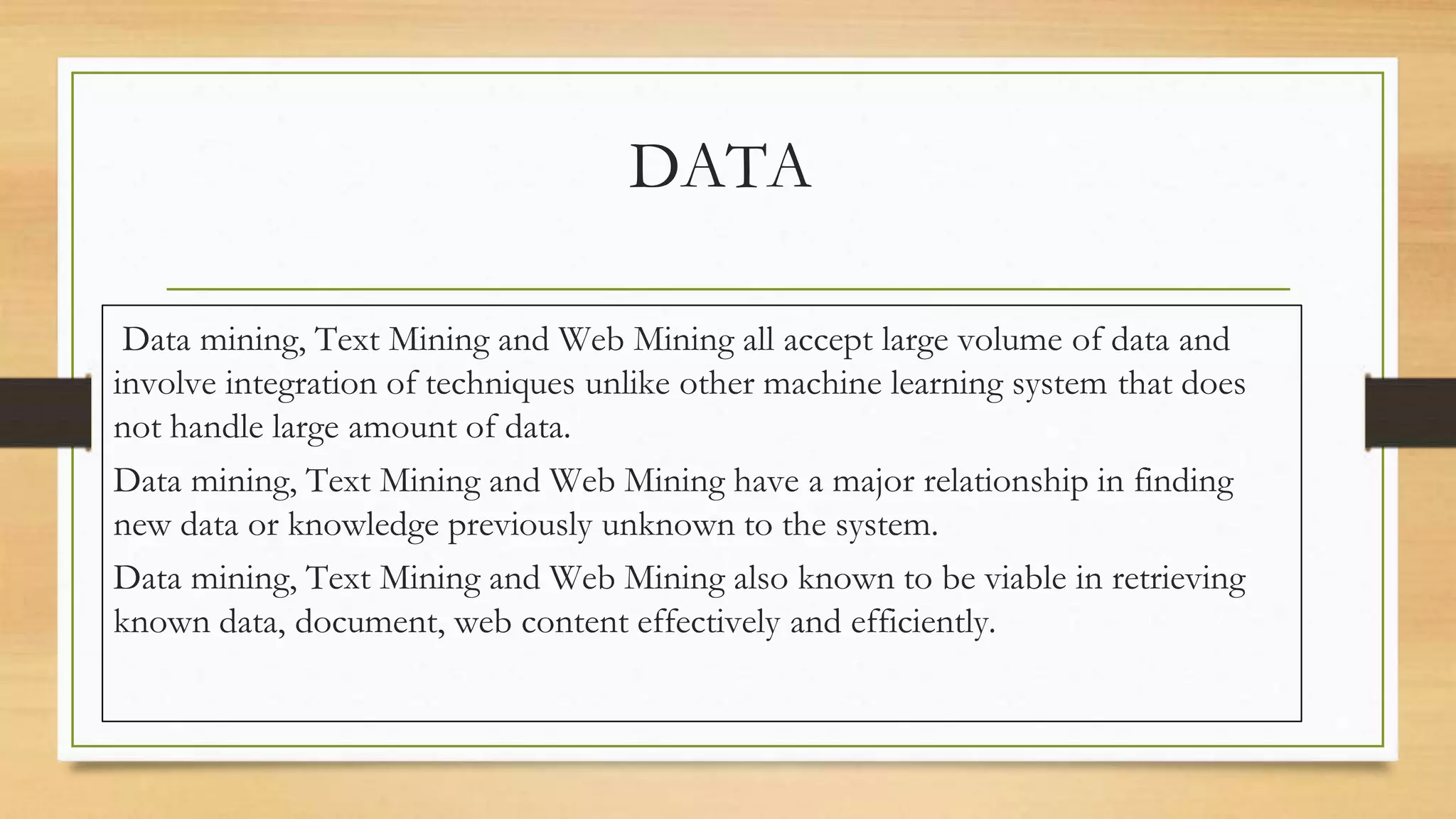 DATA

Data mining, Text Mining and Web Mining all accept large volume of data and involve integration of techniques unlike other machine learning system that does not handle large amount of data.

Data mining, Text Mining and Web Mining have a major relationship in finding new data or knowledge previously unknown to the system.

Data mining, Text Mining and Web Mining also known to be viable in retrieving known data, document, web content effectively and efficiently.